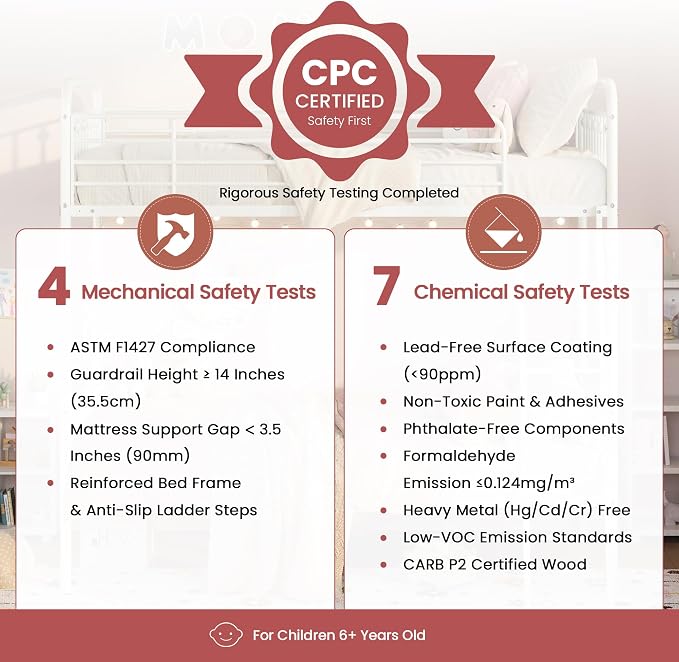 CPC
CERTIFIED
Safety First

Rigorous Safety Testing Completed

4 Mechanical Safety Tests

• ASTM F1427 Compliance
• Guardrail Height ≥ 14 Inches (35.5cm)
• Mattress Support Gap < 3.5 Inches (90mm)
• Reinforced Bed Frame & Anti-Slip Ladder Steps

7 Chemical Safety Tests

• Lead-Free Surface Coating (<90ppm)
• Non-Toxic Paint & Adhesives
• Phthalate-Free Components
• Formaldehyde Emission ≤0.124mg/m³
• Heavy Metal (Hg/Cd/Cr) Free
• Low-VOC Emission Standards
• CARB P2 Certified Wood

For Children 6+ Years Old